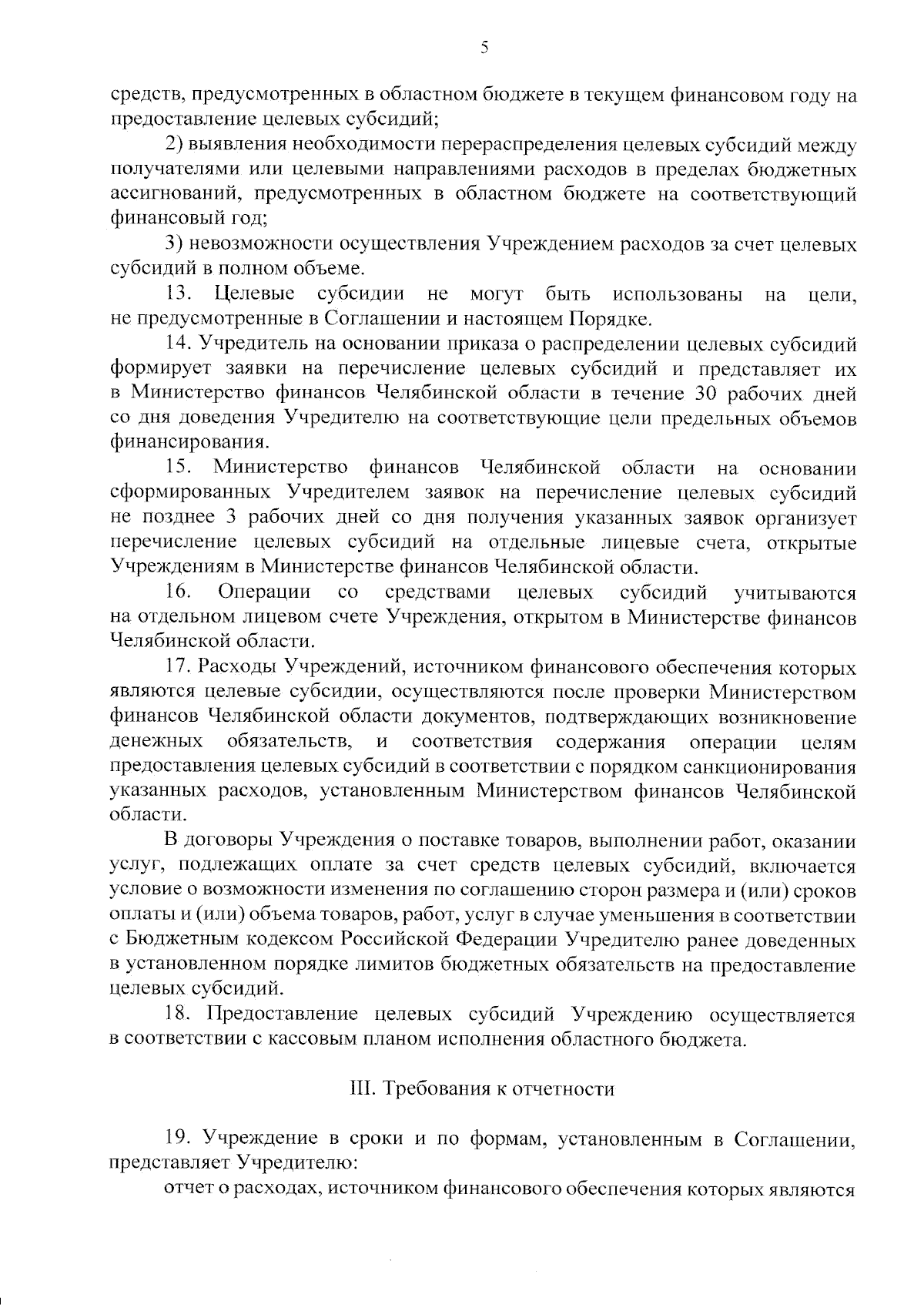 5

средств, предусмотренных в областном бюджете в текущем финансовом году на предоставление целевых субсидий;

2) выявления необходимости перераспределения целевых субсидий между получателями или целевыми направлениями расходов в пределах бюджетных ассигнований, предусмотренных в областном бюджете на соответствующий финансовый год;

3) невозможности осуществления Учреждением расходов за счет целевых субсидий в полном объеме.

13. Целевые субсидии не могут быть использованы на цели, не предусмотренные в Соглашении и настоящем Порядке.

14. Учредитель на основании приказа о распределении целевых субсидий формирует заявки на перечисление целевых субсидий и представляет их в Министерство финансов Челябинской области в течение 30 рабочих дней со дня доведения Учредителю на соответствующие цели предельных объемов финансирования.

15. Министерство финансов Челябинской области на основании сформированных Учредителем заявок на перечисление целевых субсидий не позднее 3 рабочих дней со дня получения указанных заявок организует перечисление целевых субсидий на отдельные лицевые счета, открытые Учреждениям в Министерстве финансов Челябинской области.

16. Операции со средствами целевых субсидий учитываются на отдельном лицевом счете Учреждения, открытом в Министерстве финансов Челябинской области.

17. Расходы Учреждений, источником финансового обеспечения которых являются целевые субсидии, осуществляются после проверки Министерством финансов Челябинской области документов, подтверждающих возникновение денежных обязательств, и соответствия содержания операции целям предоставления целевых субсидий в соответствии с порядком санкционирования указанных расходов, установленным Министерством финансов Челябинской области.

В договоры Учреждения о поставке товаров, выполнении работ, оказании услуг, подлежащих оплате за счет средств целевых субсидий, включается условие о возможности изменения по соглашению сторон размера и (или) сроков оплаты и (или) объема товаров, работ, услуг в случае уменьшения в соответствии с Бюджетным кодексом Российской Федерации Учредителю ранее доведенных в установленном порядке лимитов бюджетных обязательств на предоставление целевых субсидий.

18. Предоставление целевых субсидий Учреждению осуществляется в соответствии с кассовым планом исполнения областного бюджета.

III. Требования к отчетности

19. Учреждение в сроки и по формам, установленным в Соглашении, представляет Учредителю:

отчет о расходах, источником финансового обеспечения которых являются